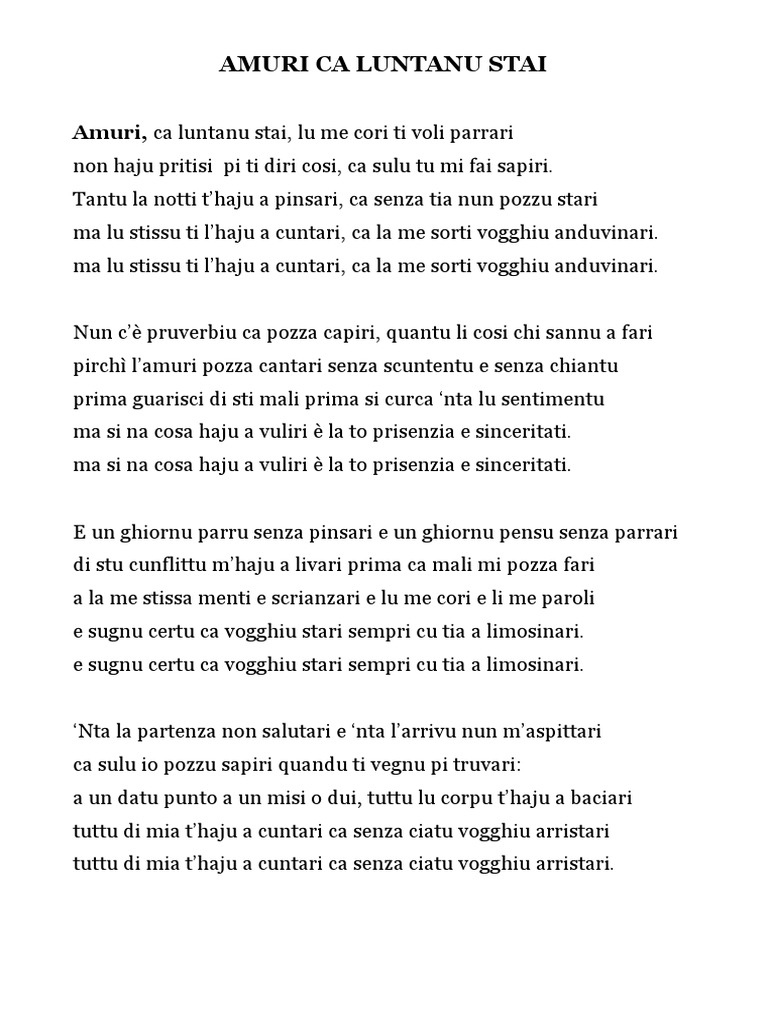 AMURI CA LUNTANU STAI

Amuri, ca luntanu stai, lu me cori ti voli parrari
non haju pritisi pi ti diri cosi, ca sulu tu mi fai sapiri.
Tantu la notti t'haju a pinsari, ca senza tia nun pozzu stari
ma lu stissu ti l'haju a cuntari, ca la me sorti vogghiu anduvinari.
ma lu stissu ti l'haju a cuntari, ca la me sorti vogghiu anduvinari.

Nun c'è pruverbiu ca pozza capiri, quantu li cosi chi sannu a fari
pirchì l'amuri pozza cantari senza scuntentu e senza chiantu
prima guarisci di sti mali prima si curca 'nta lu sentimentu
ma si na cosa haju a vuliri è la to prisenzia e sinceritati.
ma si na cosa haju a vuliri è la to prisenzia e sinceritati.

E un ghiornu parru senza pinsari e un ghiornu pensu senza parrari
di stu cunflittu m'haju a livari prima ca mali mi pozza fari
a la me stissa menti e scrianzari e lu me cori e li me paroli
e sugnu certu ca vogghiu stari sempri cu tia a limosinari.
e sugnu certu ca vogghiu stari sempri cu tia a limosinari.

'Nta la partenza non salutari e 'nta l'arrivu nun m'aspittari
ca sulu io pozzu sapiri quandu ti vegnu pi truvari:
a un datu punto a un misi o dui, tuttu lu corpu t'haju a baciari
tuttu di mia t'haju a cuntari ca senza ciatu vogghiu arristari
tuttu di mia t'haju a cuntari ca senza ciatu vogghiu arristari.